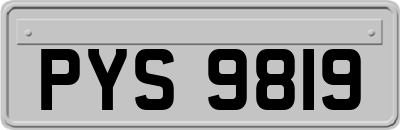 PYS 9819